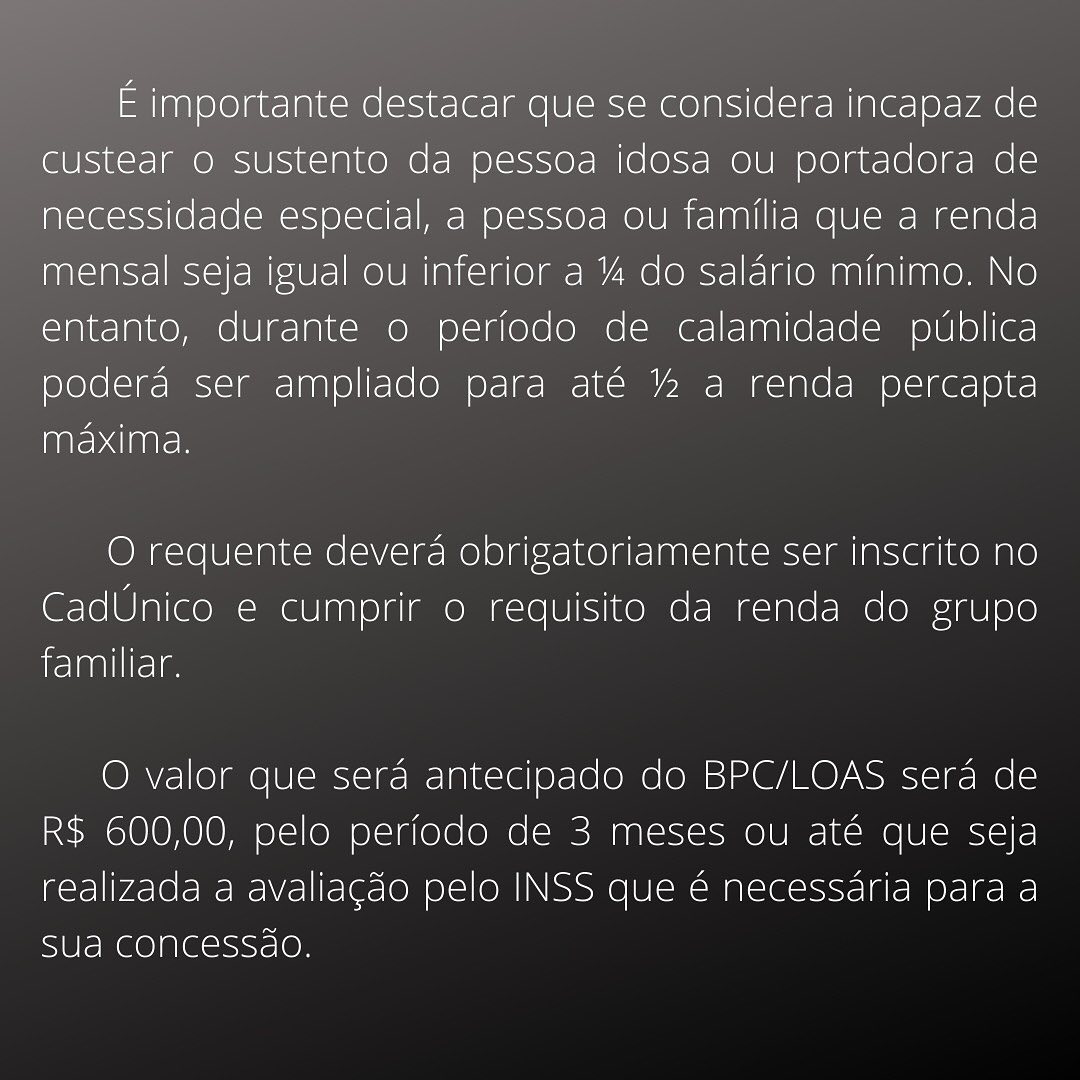 É importante destacar que se considera incapaz de custear o sustento da pessoa idosa ou portadora de necessidade especial, a pessoa ou família que a renda mensal seja igual ou inferior a ¼ do salário mínimo. No entanto, durante o período de calamidade pública poderá ser ampliado para até ½ a renda percapta máxima.

O requente deverá obrigatoriamente ser inscrito no CadÚnico e cumprir o requisito da renda do grupo familiar.

O valor que será antecipado do BPC/LOAS será de R$ 600,00, pelo período de 3 meses ou até que seja realizada a avaliação pelo INSS que é necessária para a sua concessão.